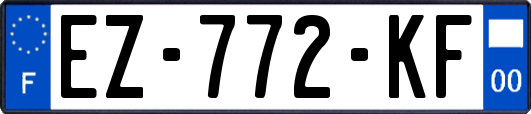 F
EZ-772-KF
00